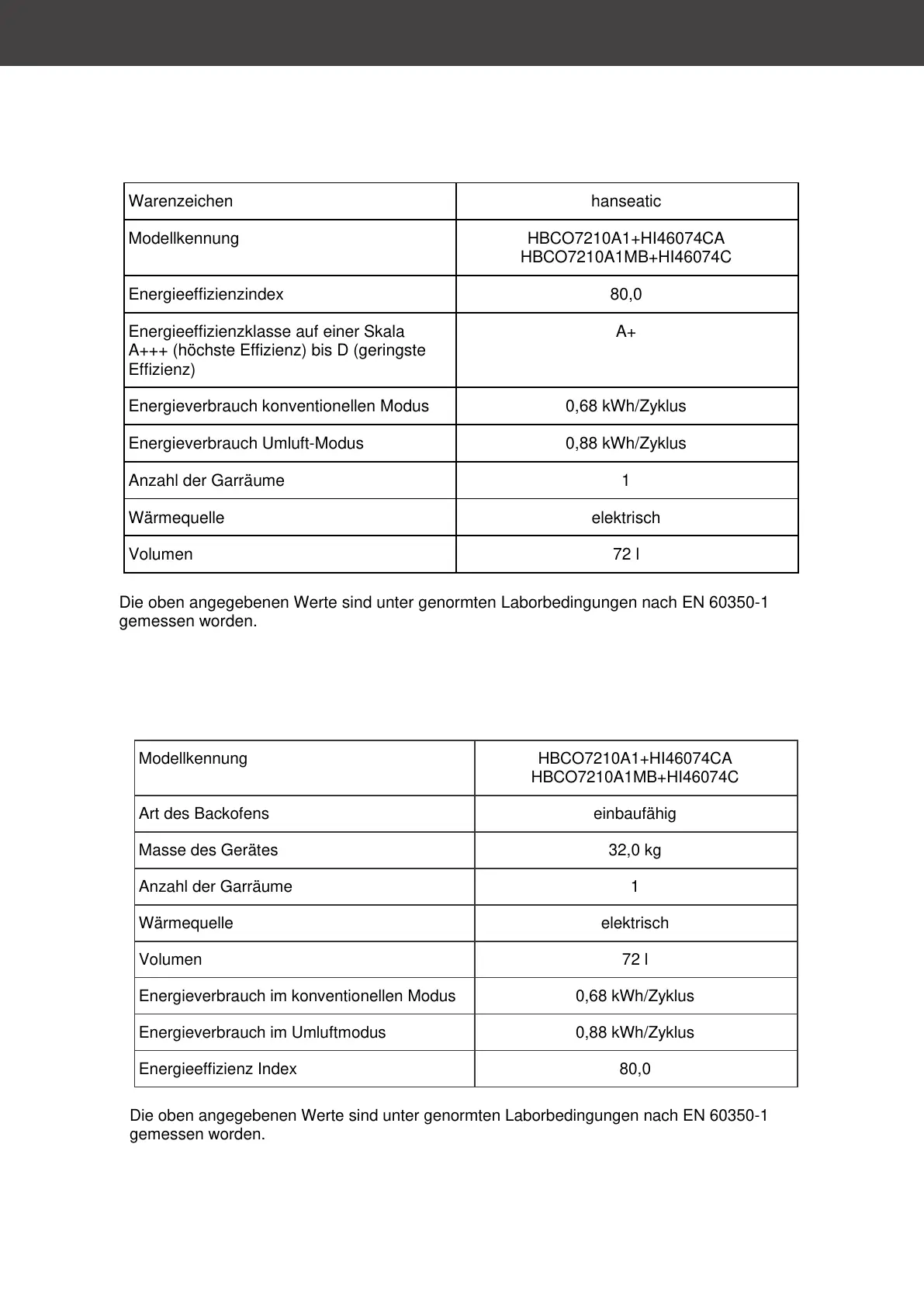 | Warenzeichen | hanseatic |
|---|---|
| Modellkennung | HBCO7210A1+HI46074CA HBCO7210A1MB+HI46074C |
| Energieeffizienzindex | 80,0 |
| Energieeffizienzklasse auf einer Skala A+++ (höchste Effizienz) bis D (geringste Effizienz) | A+ |
| Energieverbrauch konventionellen Modus | 0,68 kWh/Zyklus |
| Energieverbrauch Umluft-Modus | 0,88 kWh/Zyklus |
| Anzahl der Garräume | 1 |
| Wärmequelle | elektrisch |
| Volumen | 72 l |

Die oben angegebenen Werte sind unter genormten Laborbedingungen nach EN 60350-1 gemessen worden.

| Modellkennung | HBCO7210A1+HI46074CA HBCO7210A1MB+HI46074C |
|---|---|
| Art des Backofens | einbaufähig |
| Masse des Gerätes | 32,0 kg |
| Anzahl der Garräume | 1 |
| Wärmequelle | elektrisch |
| Volumen | 72 l |
| Energieverbrauch im konventionellen Modus | 0,68 kWh/Zyklus |
| Energieverbrauch im Umluftmodus | 0,88 kWh/Zyklus |
| Energieeffizienz Index | 80,0 |

Die oben angegebenen Werte sind unter genormten Laborbedingungen nach EN 60350-1 gemessen worden.